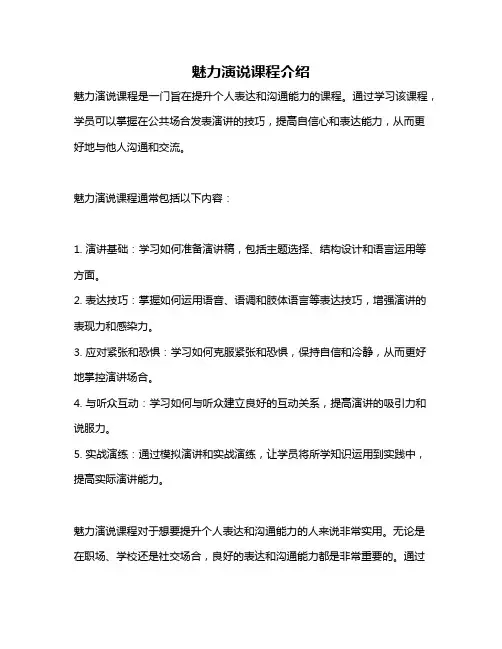 魅力演说课程介绍

魅力演说课程是一门旨在提升个人表达和沟通能力的课程。通过学习该课程，学员可以掌握在公共场合发表演讲的技巧，提高自信心和表达能力，从而更好地与他人沟通和交流。

魅力演说课程通常包括以下内容：

1. 演讲基础：学习如何准备演讲稿，包括主题选择、结构设计和语言运用等方面。
2. 表达技巧：掌握如何运用语音、语调和肢体语言等表达技巧，增强演讲的表现力和感染力。
3. 应对紧张和恐惧：学习如何克服紧张和恐惧，保持自信和冷静，从而更好地掌控演讲场合。
4. 与听众互动：学习如何与听众建立良好的互动关系，提高演讲的吸引力和说服力。
5. 实战演练：通过模拟演讲和实战演练，让学员将所学知识运用到实践中，提高实际演讲能力。

魅力演说课程对于想要提升个人表达和沟通能力的人来说非常实用。无论是在职场、学校还是社交场合，良好的表达和沟通能力都是非常重要的。通过